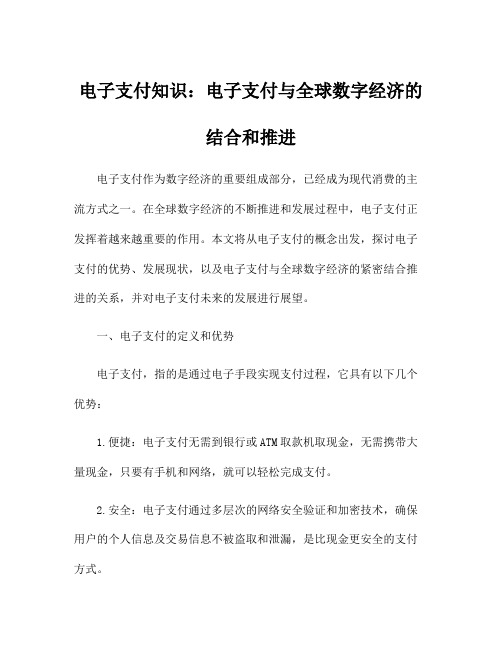 电子支付知识：电子支付与全球数字经济的结合和推进

电子支付作为数字经济的重要组成部分，已经成为现代消费的主流方式之一。在全球数字经济的不断推进和发展过程中，电子支付正发挥着越来越重要的作用。本文将从电子支付的概念出发，探讨电子支付的优势、发展现状，以及电子支付与全球数字经济的紧密结合推进的关系，并对电子支付未来的发展进行展望。

一、电子支付的定义和优势

电子支付，指的是通过电子手段实现支付过程，它具有以下几个优势：

1.便捷：电子支付无需到银行或ATM取款机取现金，无需携带大量现金，只要有手机和网络，就可以轻松完成支付。

2.安全：电子支付通过多层次的网络安全验证和加密技术，确保用户的个人信息及交易信息不被盗取和泄漏，是比现金更安全的支付方式。